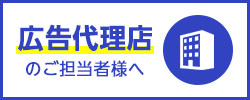 広告代理店
のご担当者様へ